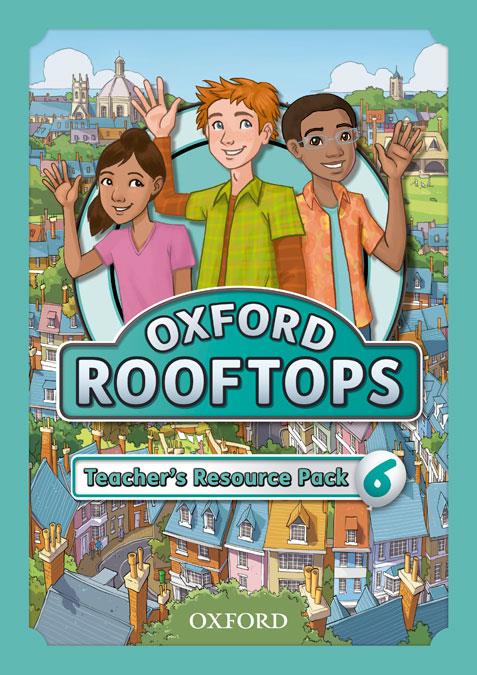 OXFORD
ROOFTOPS

Teacher's Resource Pack 6

OXFORD